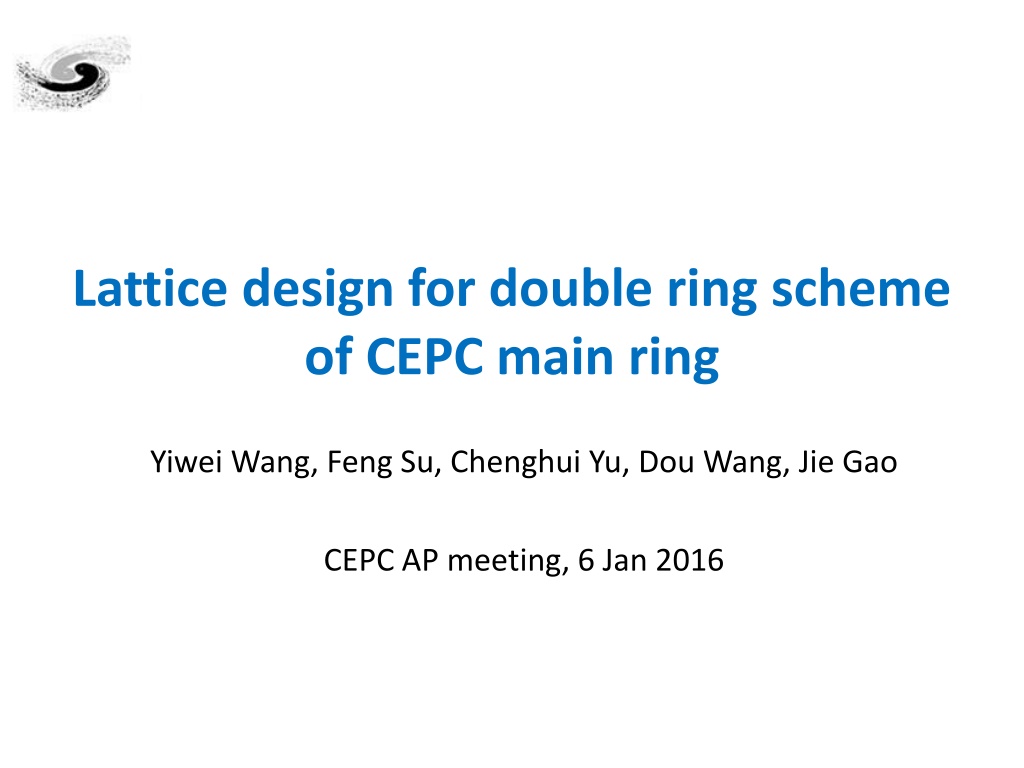 Lattice design for double ring scheme of CEPC main ring

Yiwei Wang, Feng Su, Chenghui Yu, Dou Wang, Jie Gao

CEPC AP meeting, 6 Jan 2016